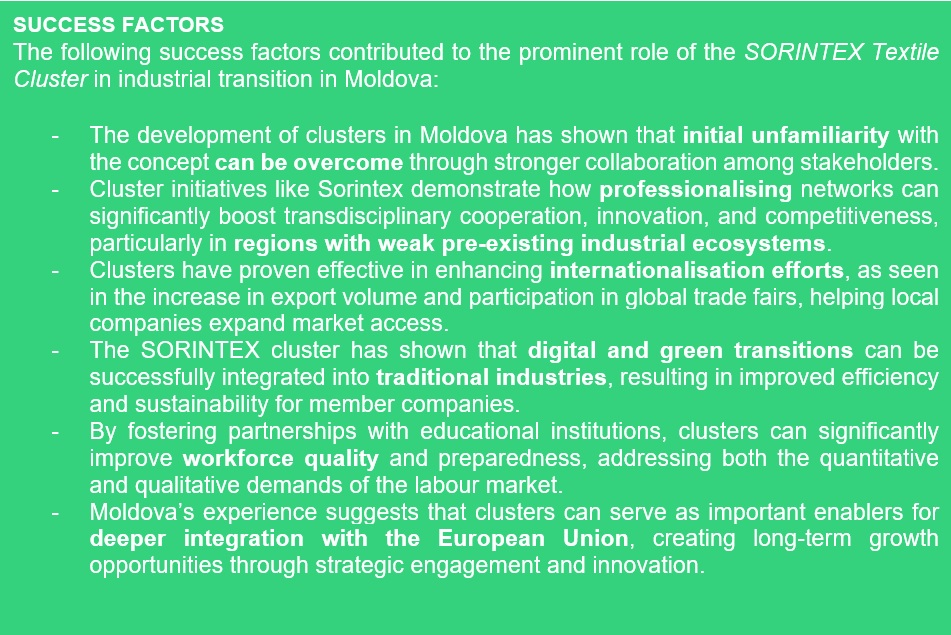 SUCCESS FACTORS
The following success factors contributed to the prominent role of the SORINTEX Textile Cluster in industrial transition in Moldova:

- The development of clusters in Moldova has shown that initial unfamiliarity with the concept can be overcome through stronger collaboration among stakeholders.
- Cluster initiatives like Sorintex demonstrate how professionalising networks can significantly boost transdisciplinary cooperation, innovation, and competitiveness, particularly in regions with weak pre-existing industrial ecosystems.
- Clusters have proven effective in enhancing internationalisation efforts, as seen in the increase in export volume and participation in global trade fairs, helping local companies expand market access.
- The SORINTEX cluster has shown that digital and green transitions can be successfully integrated into traditional industries, resulting in improved efficiency and sustainability for member companies.
- By fostering partnerships with educational institutions, clusters can significantly improve workforce quality and preparedness, addressing both the quantitative and qualitative demands of the labour market.
- Moldova's experience suggests that clusters can serve as important enablers for deeper integration with the European Union, creating long-term growth opportunities through strategic engagement and innovation.